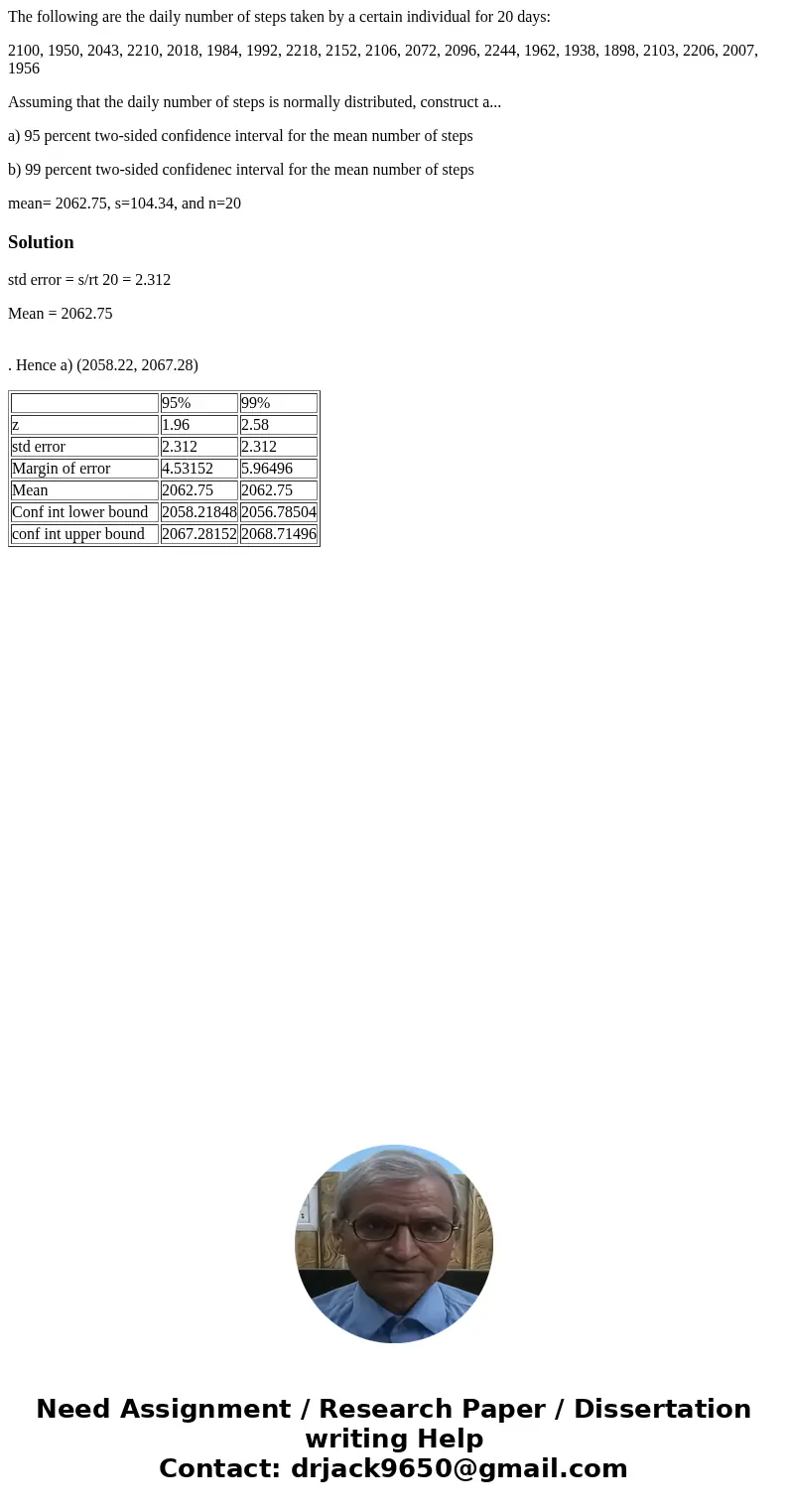 The following are the daily number of steps taken by a certain individual for 20 days:

2100, 1950, 2043, 2210, 2018, 1984, 1992, 2218, 2152, 2106, 2072, 2096, 2244, 1962, 1938, 1898, 2103, 2206, 2007, 1956

Assuming that the daily number of steps is normally distributed, construct a...

a) 95 percent two-sided confidence interval for the mean number of steps

b) 99 percent two-sided confidenec interval for the mean number of steps

mean= 2062.75, s=104.34, and n=20

Solution

std error = s/rt 20 = 2.312

Mean = 2062.75

. Hence a) (2058.22, 2067.28)

| | 95% | 99% |
|---|---|---|
| z | 1.96 | 2.58 |
| std error | 2.312 | 2.312 |
| Margin of error | 4.53152 | 5.96496 |
| Mean | 2062.75 | 2062.75 |
| Conf int lower bound | 2058.21848 | 2056.78504 |
| conf int upper bound | 2067.28152 | 2068.71496 |

Need Assignment / Research Paper / Dissertation writing Help
Contact: drjack9650@gmail.com